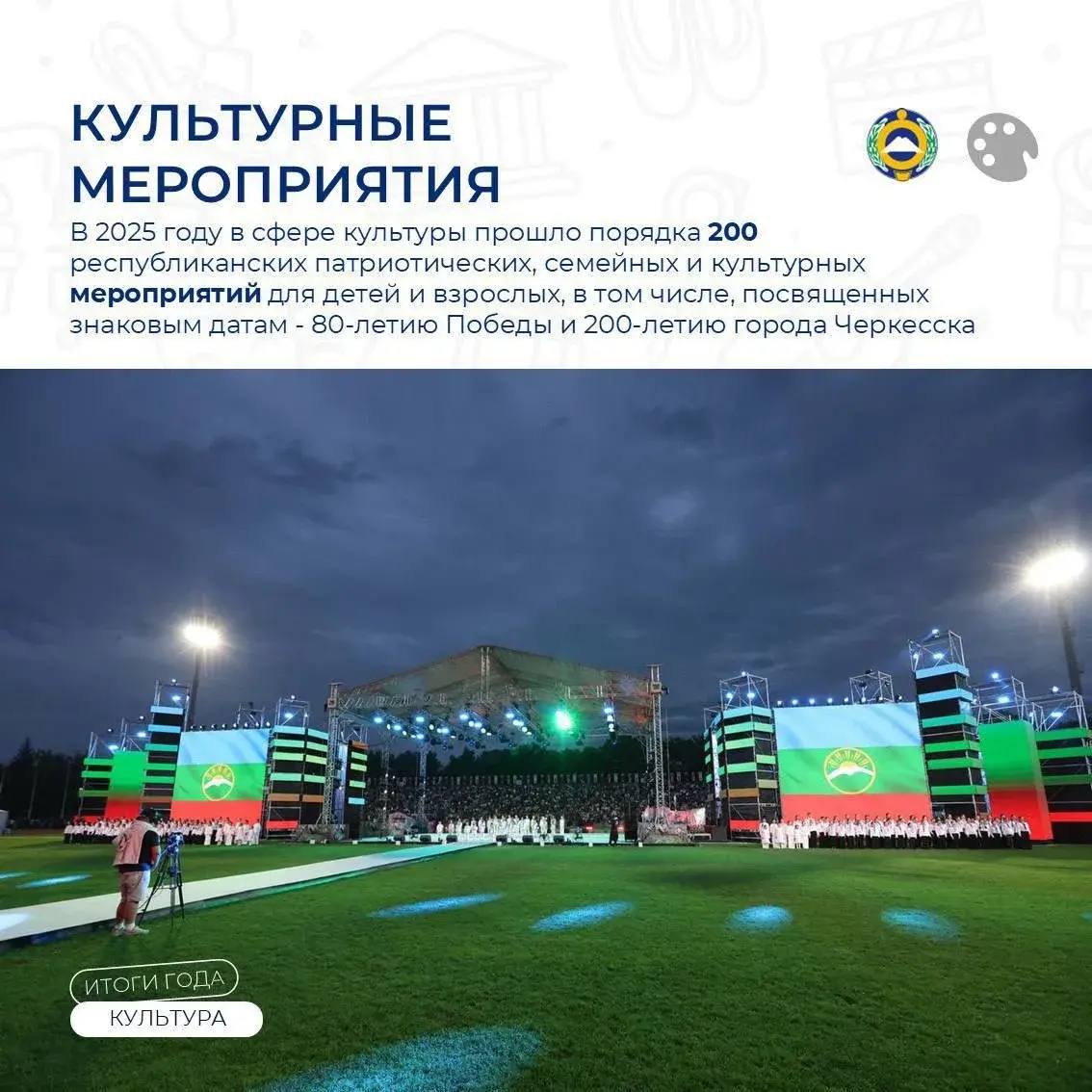 КУЛЬТУРНЫЕ МЕРОПРИЯТИЯ

В 2025 году в сфере культуры прошло порядка 200 республиканских патриотических, семейных и культурных мероприятий для детей и взрослых, в том числе, посвященных знаковым датам - 80-летию Победы и 200-летию города Черкесска

ИТОГИ ГОДА
КУЛЬТУРА